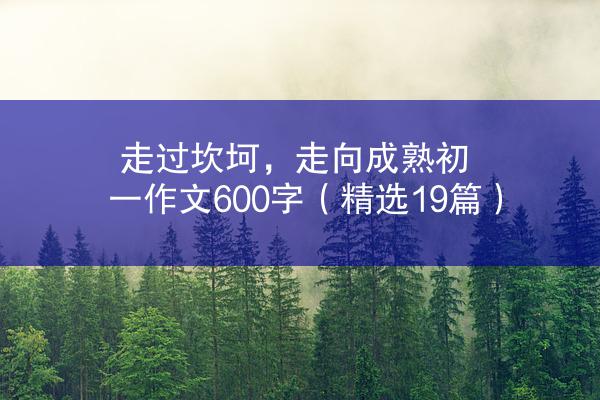 走过坎坷，走向成熟初一作文600字（精选19篇）